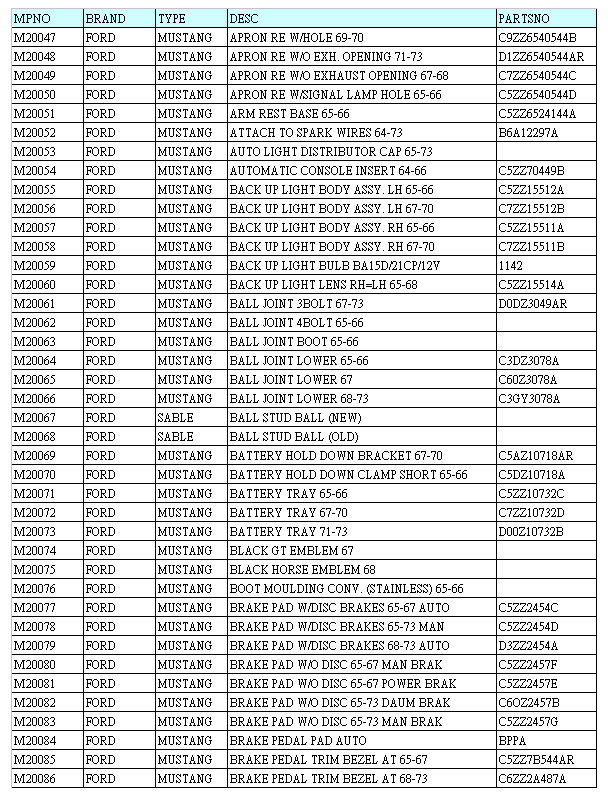 | MPNO | BRAND | TYPE | DESC | PARTSNO |
|---|---|---|---|---|
| M20047 | FORD | MUSTANG | APRON RE W/HOLE 69-70 | C9ZZ6540544B |
| M20048 | FORD | MUSTANG | APRON RE W/O EXH. OPENING 71-73 | D1ZZ6540544AR |
| M20049 | FORD | MUSTANG | APRON RE W/O EXHAUST OPENING 67-68 | C7ZZ6540544C |
| M20050 | FORD | MUSTANG | APRON RE W/SIGNAL LAMP HOLE 65-66 | C5ZZ6540544D |
| M20051 | FORD | MUSTANG | ARM REST BASE 65-66 | C5ZZ6524144A |
| M20052 | FORD | MUSTANG | ATTACH TO SPARK WIRES 64-73 | B6A12297A |
| M20053 | FORD | MUSTANG | AUTO LIGHT DISTRIBUTOR CAP 65-73 | |
| M20054 | FORD | MUSTANG | AUTOMATIC CONSOLE INSERT 64-66 | C5ZZ70449B |
| M20055 | FORD | MUSTANG | BACK UP LIGHT BODY ASSY. LH 65-66 | C5ZZ15512A |
| M20056 | FORD | MUSTANG | BACK UP LIGHT BODY ASSY. LH 67-70 | C7ZZ15512B |
| M20057 | FORD | MUSTANG | BACK UP LIGHT BODY ASSY. RH 65-66 | C5ZZ15511A |
| M20058 | FORD | MUSTANG | BACK UP LIGHT BODY ASSY. RH 67-70 | C7ZZ15511B |
| M20059 | FORD | MUSTANG | BACK UP LIGHT BULB BA15D/21CP/12V | 1142 |
| M20060 | FORD | MUSTANG | BACK UP LIGHT LENS RH=LH 65-68 | C5ZZ15514A |
| M20061 | FORD | MUSTANG | BALL JOINT 3BOLT 67-73 | D0DZ3049AR |
| M20062 | FORD | MUSTANG | BALL JOINT 4BOLT 65-66 | |
| M20063 | FORD | MUSTANG | BALL JOINT BOOT 65-66 | |
| M20064 | FORD | MUSTANG | BALL JOINT LOWER 65-66 | C3DZ3078A |
| M20065 | FORD | MUSTANG | BALL JOINT LOWER 67 | C60Z3078A |
| M20066 | FORD | MUSTANG | BALL JOINT LOWER 68-73 | C3GY3078A |
| M20067 | FORD | SABLE | BALL STUD BALL (NEW) | |
| M20068 | FORD | SABLE | BALL STUD BALL (OLD) | |
| M20069 | FORD | MUSTANG | BATTERY HOLD DOWN BRACKET 67-70 | C5AZ10718AR |
| M20070 | FORD | MUSTANG | BATTERY HOLD DOWN CLAMP SHORT 65-66 | C5DZ10718A |
| M20071 | FORD | MUSTANG | BATTERY TRAY 65-66 | C5ZZ10732C |
| M20072 | FORD | MUSTANG | BATTERY TRAY 67-70 | C7ZZ10732D |
| M20073 | FORD | MUSTANG | BATTERY TRAY 71-73 | D00Z10732B |
| M20074 | FORD | MUSTANG | BLACK GT EMBLEM 67 | |
| M20075 | FORD | MUSTANG | BLACK HORSE EMBLEM 68 | |
| M20076 | FORD | MUSTANG | BOOT MOULDING CONV. (STAINLESS) 65-66 | |
| M20077 | FORD | MUSTANG | BRAKE PAD W/DISC BRAKES 65-67 AUTO | C5ZZ2454C |
| M20078 | FORD | MUSTANG | BRAKE PAD W/DISC BRAKES 65-73 MAN | C5ZZ2454D |
| M20079 | FORD | MUSTANG | BRAKE PAD W/DISC BRAKES 68-73 AUTO | D3ZZ2454A |
| M20080 | FORD | MUSTANG | BRAKE PAD W/O DISC 65-67 MAN BRAK | C5ZZ2457F |
| M20081 | FORD | MUSTANG | BRAKE PAD W/O DISC 65-67 POWER BRAK | C5ZZ2457E |
| M20082 | FORD | MUSTANG | BRAKE PAD W/O DISC 65-73 DAUM BRAK | C6OZ2457B |
| M20083 | FORD | MUSTANG | BRAKE PAD W/O DISC 65-73 MAN BRAK | C5ZZ2457G |
| M20084 | FORD | MUSTANG | BRAKE PEDAL PAD AUTO | BPPA |
| M20085 | FORD | MUSTANG | BRAKE PEDAL TRIM BEZEL AT 65-67 | C5ZZ7B544AR |
| M20086 | FORD | MUSTANG | BRAKE PEDAL TRIM BEZEL AT 68-73 | C6ZZ2A487A |